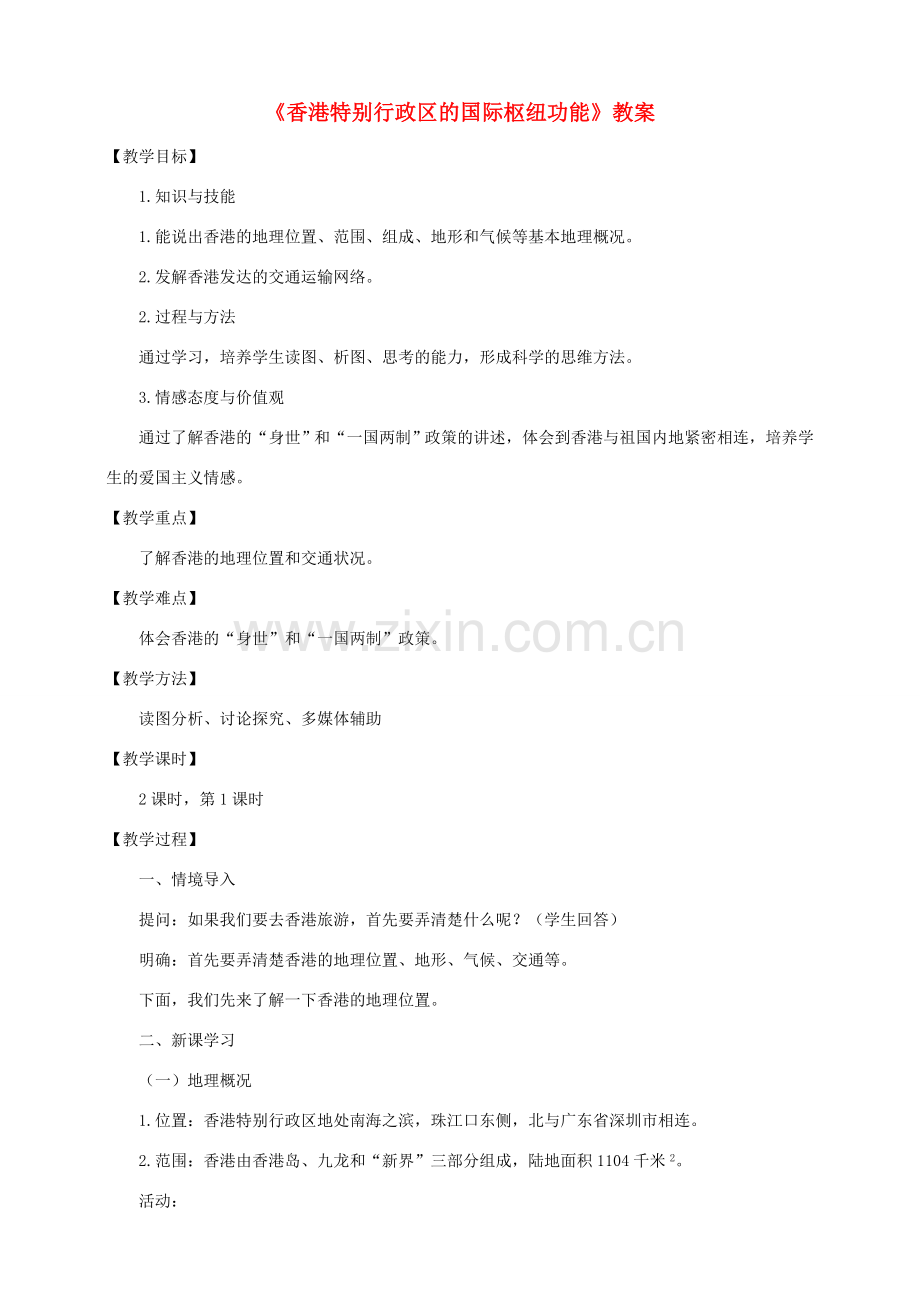 《香港特别行政区的国际枢纽功能》教案

【教学目标】

1.知识与技能

1.能说出香港的地理位置、范围、组成、地形和气候等基本地理概况。

2.发解香港发达的交通运输网络。

2.过程与方法

通过学习，培养学生读图、析图、思考的能力，形成科学的思维方法。

3.情感态度与价值观

通过了解香港的“身世”和“一国两制”政策的讲述，体会到香港与祖国内地紧密相连，培养学生的爱国主义情感。

【教学重点】

了解香港的地理位置和交通状况。

【教学难点】

体会香港的“身世”和“一国两制”政策。

【教学方法】

读图分析、讨论探究、多媒体辅助

【教学课时】

2课时，第1课时

【教学过程】

一、情境导入

提问：如果我们要去香港旅游，首先要弄清楚什么呢？（学生回答）

明确：首先要弄清楚香港的地理位置、地形、气候、交通等。

下面，我们先来了解一下香港的地理位置。

二、新课学习

（一）地理概况

1.位置：香港特别行政区地处南海之滨，珠江口东侧，北与广东省深圳市相连。

2.范围：香港由香港岛、九龙和“新界”三部分组成，陆地面积1104千米$^{2}$。

活动：

www.zixin.com.cn